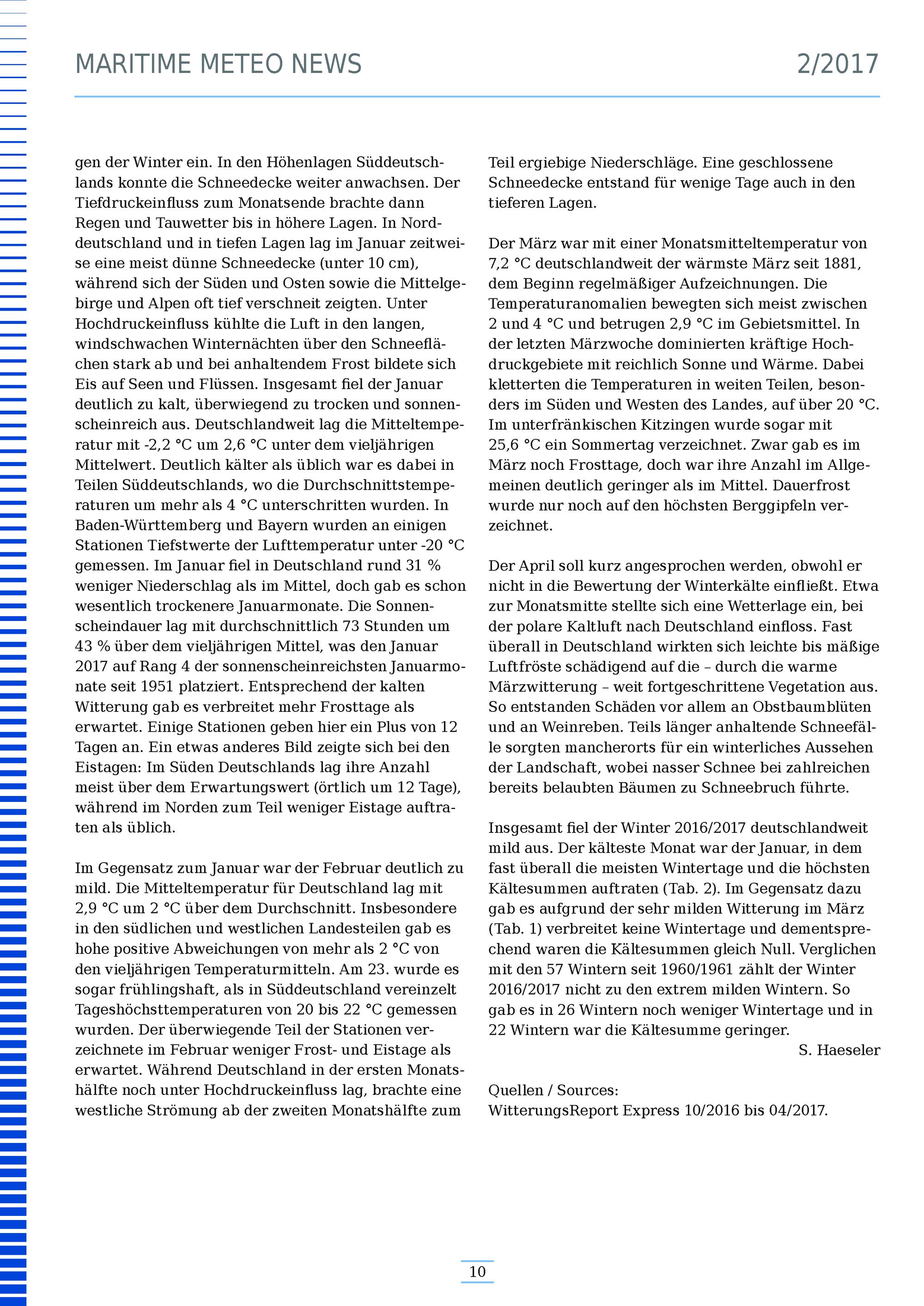 MARITIME METEO NEWS 2/2017

gen der Winter ein. In den Höhenlagen Süddeutschlands konnte die Schneedecke weiter anwachsen. Der Tiefdruckeinfluss zum Monatsende brachte dann Regen und Tauwetter bis in höhere Lagen. In Norddeutschland und in tiefen Lagen lag im Januar zeitweise eine meist dünne Schneedecke (unter 10 cm), während sich der Süden und Osten sowie die Mittelgebirge und Alpen oft tief verschneit zeigten. Unter Hochdruckeinfluss kühlte die Luft in den langen, windschwachen Winternächten über den Schneeflächen stark ab und bei anhaltendem Frost bildete sich Eis auf Seen und Flüssen. Insgesamt fiel der Januar deutlich zu kalt, überwiegend zu trocken und sonnenscheinreich aus. Deutschlandweit lag die Mitteltemperatur mit -2,2 °C um 2,6 °C unter dem vieljährigen Mittelwert. Deutlich kälter als üblich war es dabei in Teilen Süddeutschlands, wo die Durchschnittstemperaturen um mehr als 4 °C unterschritten wurden. In Baden-Württemberg und Bayern wurden an einigen Stationen Tiefstwerte der Lufttemperatur unter -20 °C gemessen. Im Januar fiel in Deutschland rund 31 % weniger Niederschlag als im Mittel, doch gab es schon wesentlich trockenere Januarmonate. Die Sonnenscheindauer lag mit durchschnittlich 73 Stunden um 43 % über dem vieljährigen Mittel, was den Januar 2017 auf Rang 4 der sonnenscheinreichsten Januarmonate seit 1951 platziert. Entsprechend der kalten Witterung gab es verbreitet mehr Frosttage als erwartet. Einige Stationen geben hier ein Plus von 12 Tagen an. Ein etwas anderes Bild zeigte sich bei den Eistagen: Im Süden Deutschlands lag ihre Anzahl meist über dem Erwartungswert (örtlich um 12 Tage), während im Norden zum Teil weniger Eistage auftraten als üblich.

Im Gegensatz zum Januar war der Februar deutlich zu mild. Die Mitteltemperatur für Deutschland lag mit 2,9 °C um 2 °C über dem Durchschnitt. Insbesondere in den südlichen und westlichen Landesteilen gab es hohe positive Abweichungen von mehr als 2 °C von den vieljährigen Temperaturmitteln. Am 23. wurde es sogar frühlingshaft, als in Süddeutschland vereinzelt Tageshöchsttemperaturen von 20 bis 22 °C gemessen wurden. Der überwiegende Teil der Stationen verzeichnete im Februar weniger Frost- und Eistage als erwartet. Während Deutschland in der ersten Monatshälfte noch unter Hochdruckeinfluss lag, brachte eine westliche Strömung ab der zweiten Monatshälfte zum Teil ergiebige Niederschläge. Eine geschlossene Schneedecke entstand für wenige Tage auch in den tieferen Lagen.

Der März war mit einer Monatsmitteltemperatur von 7,2 °C deutschlandweit der wärmste März seit 1881, dem Beginn regelmäßiger Aufzeichnungen. Die Temperaturanomalien bewegten sich meist zwischen 2 und 4 °C und betrugen 2,9 °C im Gebietsmittel. In der letzten Märzwoche dominierten kräftige Hochdruckgebiete mit reichlich Sonne und Wärme. Dabei kletterten die Temperaturen in weiten Teilen, besonders im Süden und Westen des Landes, auf über 20 °C. Im unterfränkischen Kitzingen wurde sogar mit 25,6 °C ein Sommertag verzeichnet. Zwar gab es im März noch Frosttage, doch war ihre Anzahl im Allgemeinen deutlich geringer als im Mittel. Dauerfrost wurde nur noch auf den höchsten Berggipfeln verzeichnet.

Der April soll kurz angesprochen werden, obwohl er nicht in die Bewertung der Winterkälte einfließt. Etwa zur Monatsmitte stellte sich eine Wetterlage ein, bei der polare Kaltluft nach Deutschland einfloss. Fast überall in Deutschland wirkten sich leichte bis mäßige Luftfröste schädigend auf die – durch die warme Märzwitterung – weit fortgeschrittene Vegetation aus. So entstanden Schäden vor allem an Obstbaumblüten und an Weinreben. Teils länger anhaltende Schneefälle sorgten mancherorts für ein winterliches Aussehen der Landschaft, wobei nasser Schnee bei zahlreichen bereits belaubten Bäumen zu Schneebruch führte.

Insgesamt fiel der Winter 2016/2017 deutschlandweit mild aus. Der kälteste Monat war der Januar, in dem fast überall die meisten Wintertage und die höchsten Kältesummen auftraten (Tab. 2). Im Gegensatz dazu gab es aufgrund der sehr milden Witterung im März (Tab. 1) verbreitet keine Wintertage und dementsprechend waren die Kältesummen gleich Null. Verglichen mit den 57 Wintern seit 1960/1961 zählt der Winter 2016/2017 nicht zu den extrem milden Wintern. So gab es in 26 Wintern noch weniger Wintertage und in 22 Wintern war die Kältesumme geringer.

S. Haeseler

Quellen / Sources:
WitterungsReport Express 10/2016 bis 04/2017.

10